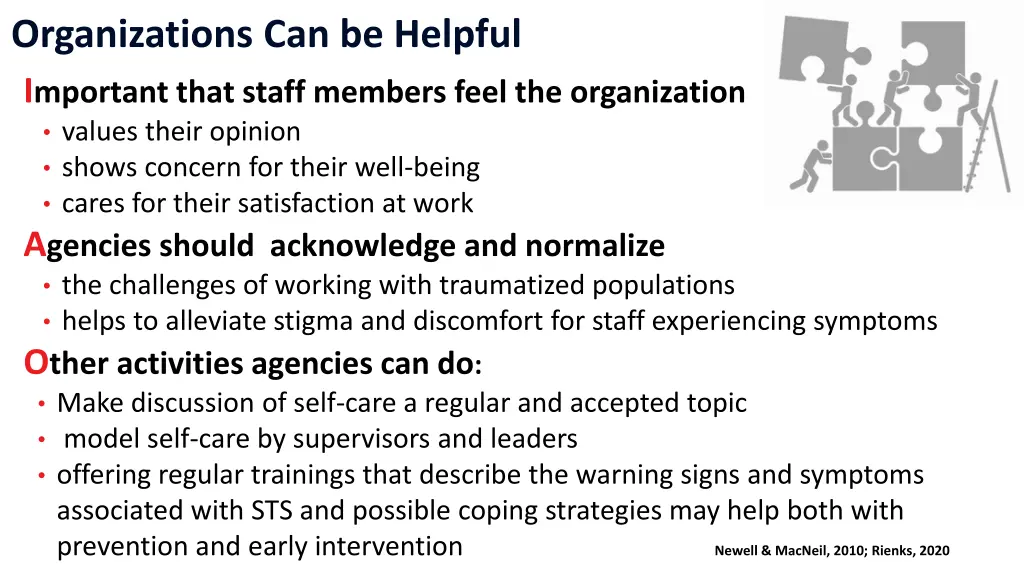 Organizations Can be Helpful

Important that staff members feel the organization
• values their opinion
• shows concern for their well-being
• cares for their satisfaction at work

Agencies should acknowledge and normalize
• the challenges of working with traumatized populations
• helps to alleviate stigma and discomfort for staff experiencing symptoms

Other activities agencies can do:
• Make discussion of self-care a regular and accepted topic
• model self-care by supervisors and leaders
• offering regular trainings that describe the warning signs and symptoms associated with STS and possible coping strategies may help both with prevention and early intervention

Newell & MacNeil, 2010; Rienks, 2020